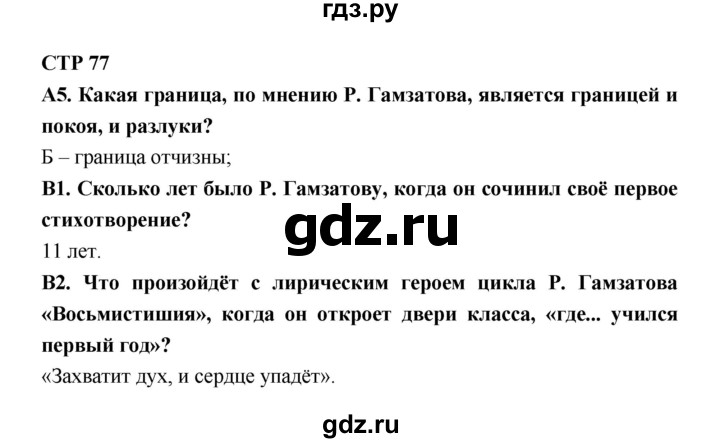 гдз.ру

СТР 77

А5. Какая граница, по мнению Р. Гамзатова, является границей и покоя, и разлуки?

Б – граница отчизны;

В1. Сколько лет было Р. Гамзатову, когда он сочинил своё первое стихотворение?

gdz.ru

11 лет.

В2. Что произойдёт с лирическим героем цикла Р. Гамзатова «Восьмистишия», когда он откроет двери класса, «где... учился первый год»?

«Захватит дух, и сердце упадёт».

gdz.ru